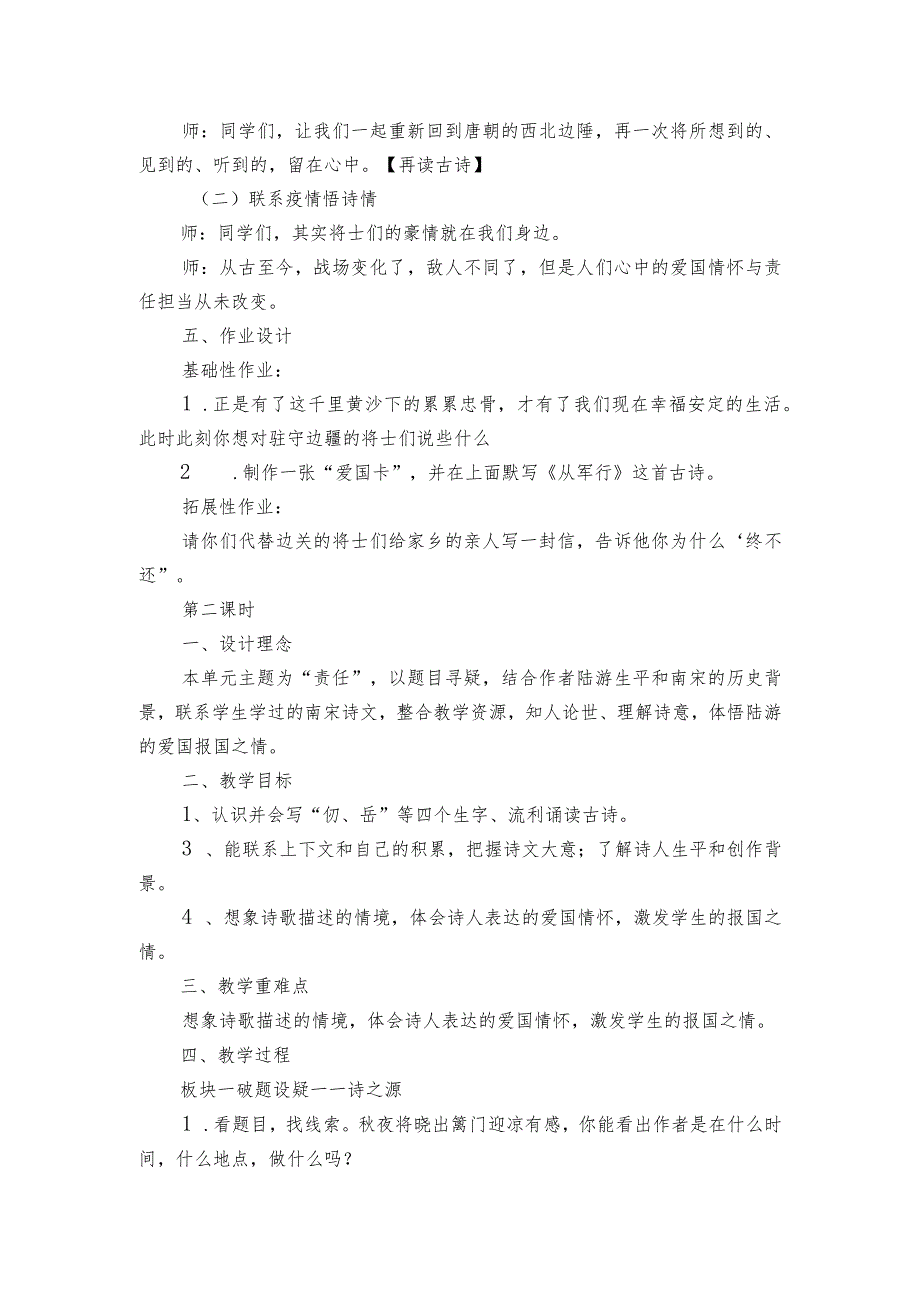 师：同学们，让我们一起重新回到唐朝的西北边陲，再一次将所想到的、见到的、听到的，留在心中。【再读古诗】

（二）联系疫情悟诗情

师：同学们，其实将士们的豪情就在我们身边。

师：从古至今，战场变化了，敌人不同了，但是人们心中的爱国情怀与责任担当从未改变。

五、作业设计

基础性作业：

1．正是有了这千里黄沙下的累累忠骨，才有了我们现在幸福安定的生活。此时此刻你想对驻守边疆的将士们说些什么

2　．制作一张“爱国卡”，并在上面默写《从军行》这首古诗。

拓展性作业：

请你们代替边关的将士们给家乡的亲人写一封信，告诉他你为什么‘终不还”。

第二课时

一、设计理念

本单元主题为“责任”，以题目寻疑，结合作者陆游生平和南宋的历史背景，联系学生学过的南宋诗文，整合教学资源，知人论世、理解诗意，体悟陆游的爱国报国之情。

二、教学目标

1、认识并会写“仞、岳”等四个生字、流利诵读古诗。

3　、能联系上下文和自己的积累，把握诗文大意；了解诗人生平和创作背景。

4　、想象诗歌描述的情境，体会诗人表达的爱国情怀，激发学生的报国之情。

三、教学重难点

想象诗歌描述的情境，体会诗人表达的爱国情怀，激发学生的报国之情。

四、教学过程

板块一破题设疑一一诗之源

1．看题目，找线索。秋夜将晓出篱门迎凉有感，你能看出作者是在什么时间，什么地点，做什么吗？